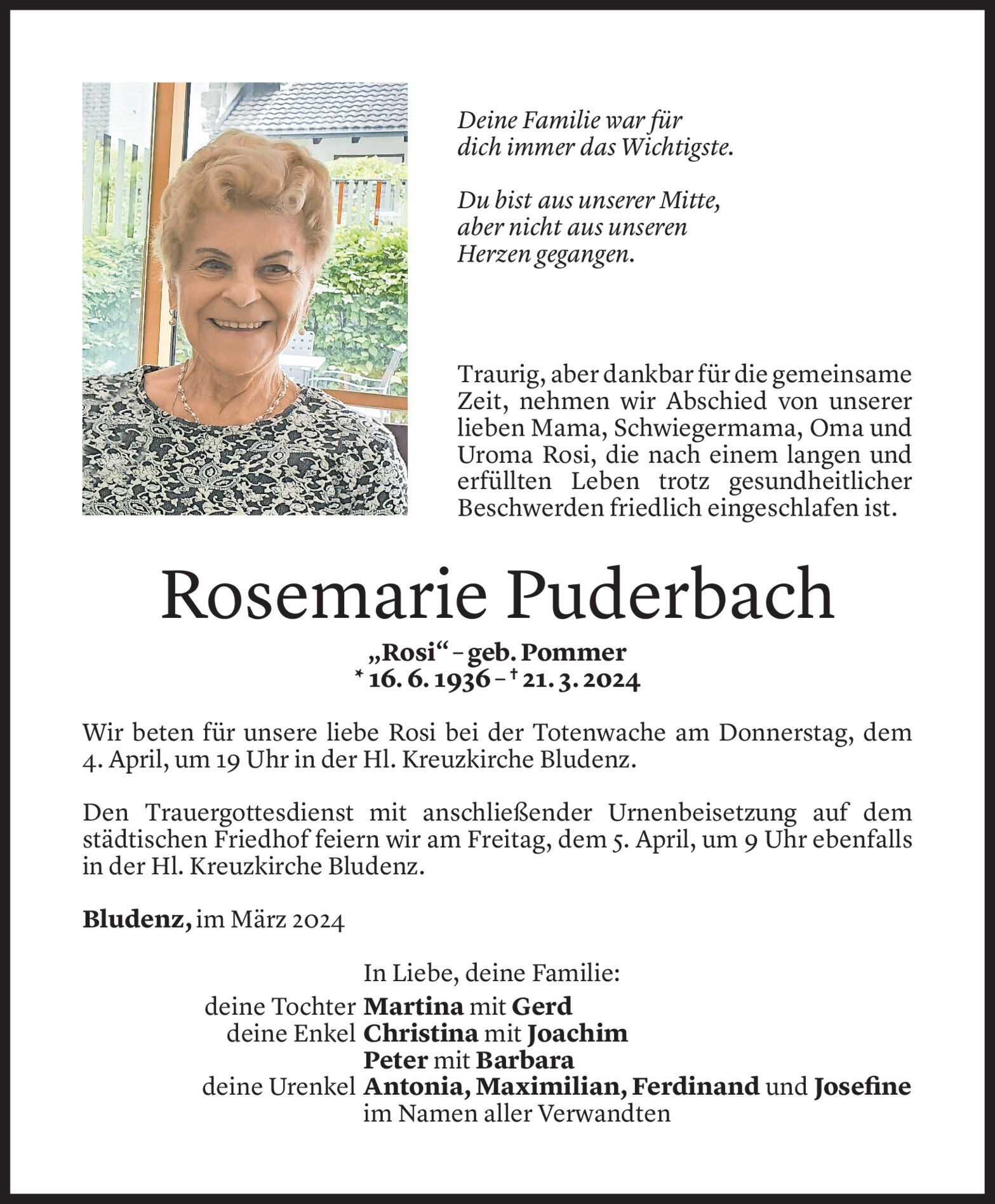 Deine Familie war für dich immer das Wichtigste.

Du bist aus unserer Mitte, aber nicht aus unseren Herzen gegangen.

Traurig, aber dankbar für die gemeinsame Zeit, nehmen wir Abschied von unserer lieben Mama, Schwiegermama, Oma und Uroma Rosi, die nach einem langen und erfüllten Leben trotz gesundheitlicher Beschwerden friedlich eingeschlafen ist.

Rosemarie Puderbach

„Rosi“ – geb. Pommer
* 16. 6. 1936 – † 21. 3. 2024

Wir beten für unsere liebe Rosi bei der Totenwache am Donnerstag, dem 4. April, um 19 Uhr in der Hl. Kreuzkirche Bludenz.

Den Trauergottesdienst mit anschließender Urnenbeisetzung auf dem städtischen Friedhof feiern wir am Freitag, dem 5. April, um 9 Uhr ebenfalls in der Hl. Kreuzkirche Bludenz.

Bludenz, im März 2024

In Liebe, deine Familie:
deine Tochter Martina mit Gerd
deine Enkel Christina mit Joachim
Peter mit Barbara
deine Urenkel Antonia, Maximilian, Ferdinand und Josefine
im Namen aller Verwandten